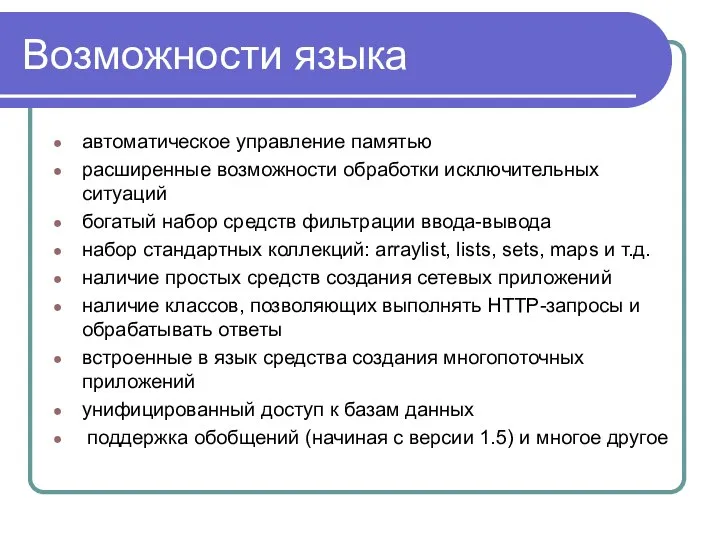 Возможности языка

- автоматическое управление памятью
- расширенные возможности обработки исключительных ситуаций
- богатый набор средств фильтрации ввода-вывода
- набор стандартных коллекций: arraylist, lists, sets, maps и т.д.
- наличие простых средств создания сетевых приложений
- наличие классов, позволяющих выполнять HTTP-запросы и обрабатывать ответы
- встроенные в язык средства создания многопоточных приложений
- унифицированный доступ к базам данных
- поддержка обобщений (начиная с версии 1.5) и многое другое